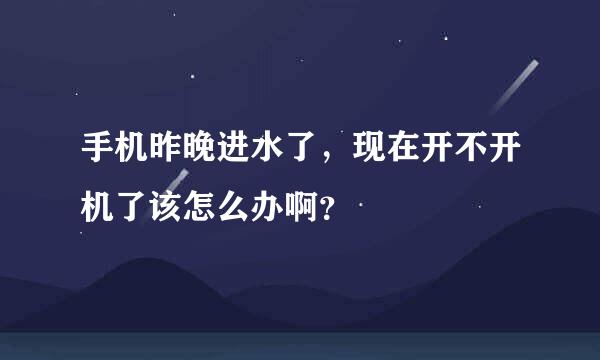 手机昨晚进水了，现在开不开机了该怎么办啊?